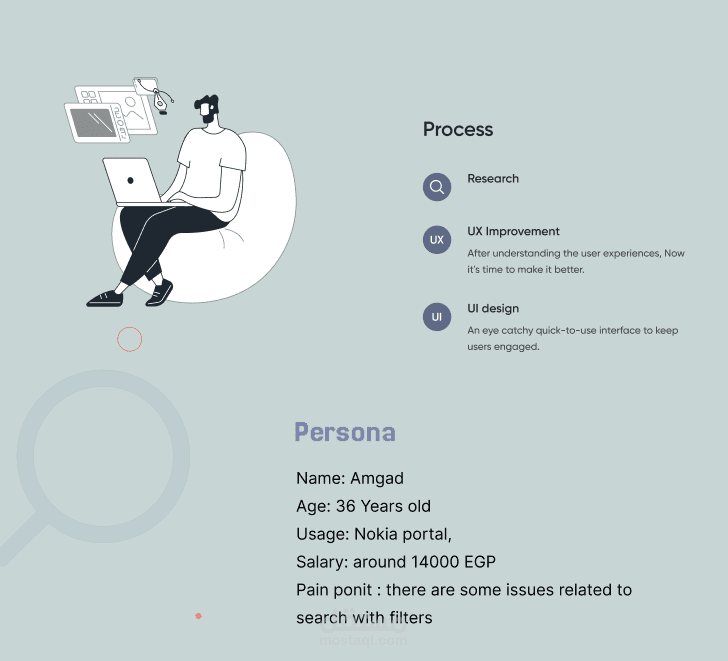 Process

Research

UX

UX Improvement

After understanding the user experiences, Now it's time to make it better.

UI

UI design

An eye catchy quick-to-use interface to keep users engaged.

Persona

Name: Amgad
Age: 36 Years old
Usage: Nokia portal,
Salary: around 14000 EGP
Pain ponit : there are some issues related to search with filters

mostaql.com